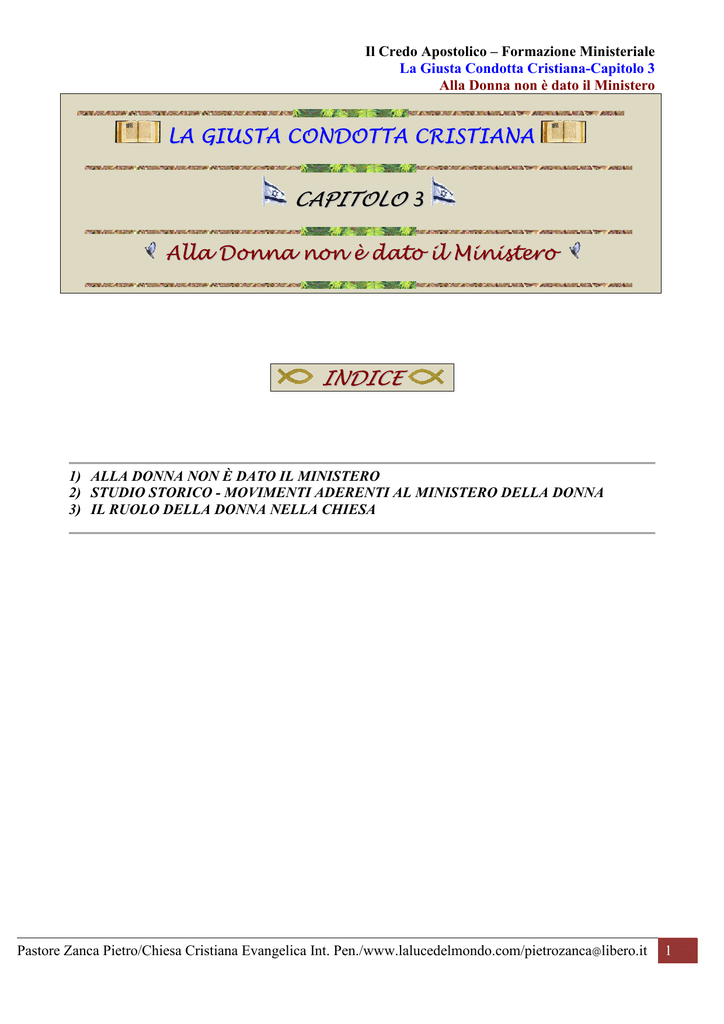 Il Credo Apostolico – Formazione Ministeriale
La Giusta Condotta Cristiana-Capitolo 3
Alla Donna non è dato il Ministero

LA GIUSTA CONDOTTA CRISTIANA

CAPITOLO 3

Alla Donna non è dato il Ministero

INDICE

1) ALLA DONNA NON È DATO IL MINISTERO
2) STUDIO STORICO - MOVIMENTI ADERENTI AL MINISTERO DELLA DONNA
3) IL RUOLO DELLA DONNA NELLA CHIESA

Pastore Zanca Pietro/Chiesa Cristiana Evangelica Int. Pen./www.lalucedelmondo.com/pietrozanca@libero.it 1